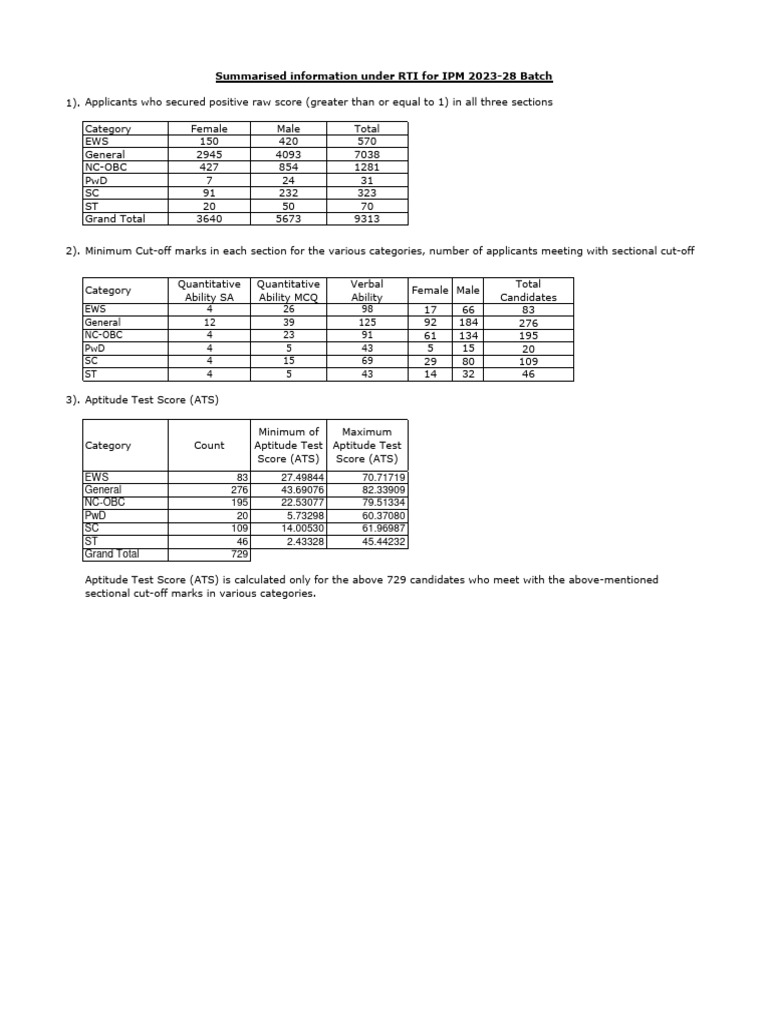 Summarised information under RTI for IPM 2023-28 Batch

1). Applicants who secured positive raw score (greater than or equal to 1) in all three sections

| Category | Female | Male | Total |
|---|---|---|---|
| EWS | 150 | 420 | 570 |
| General | 2945 | 4093 | 7038 |
| NC-OBC | 427 | 854 | 1281 |
| PwD | 7 | 24 | 31 |
| SC | 91 | 232 | 323 |
| ST | 20 | 50 | 70 |
| Grand Total | 3640 | 5673 | 9313 |

2). Minimum Cut-off marks in each section for the various categories, number of applicants meeting with sectional cut-off

| Category | Quantitative Ability SA | Quantitative Ability MCQ | Verbal Ability | Female | Male | Total Candidates |
|---|---|---|---|---|---|---|
| EWS | 4 | 26 | 98 | 17 | 66 | 83 |
| General | 12 | 39 | 125 | 92 | 184 | 276 |
| NC-OBC | 4 | 23 | 91 | 61 | 134 | 195 |
| PwD | 4 | 5 | 43 | 5 | 15 | 20 |
| SC | 4 | 15 | 69 | 29 | 80 | 109 |
| ST | 4 | 5 | 43 | 14 | 32 | 46 |

3). Aptitude Test Score (ATS)

| Category | Count | Minimum of Aptitude Test Score (ATS) | Maximum Aptitude Test Score (ATS) |
|---|---|---|---|
| EWS | 83 | 27.49844 | 70.71719 |
| General | 276 | 43.69076 | 82.33909 |
| NC-OBC | 195 | 22.53077 | 79.51334 |
| PwD | 20 | 5.73298 | 60.37080 |
| SC | 109 | 14.00530 | 61.96987 |
| ST | 46 | 2.43328 | 45.44232 |
| Grand Total | 729 | | |

Aptitude Test Score (ATS) is calculated only for the above 729 candidates who meet with the above-mentioned sectional cut-off marks in various categories.